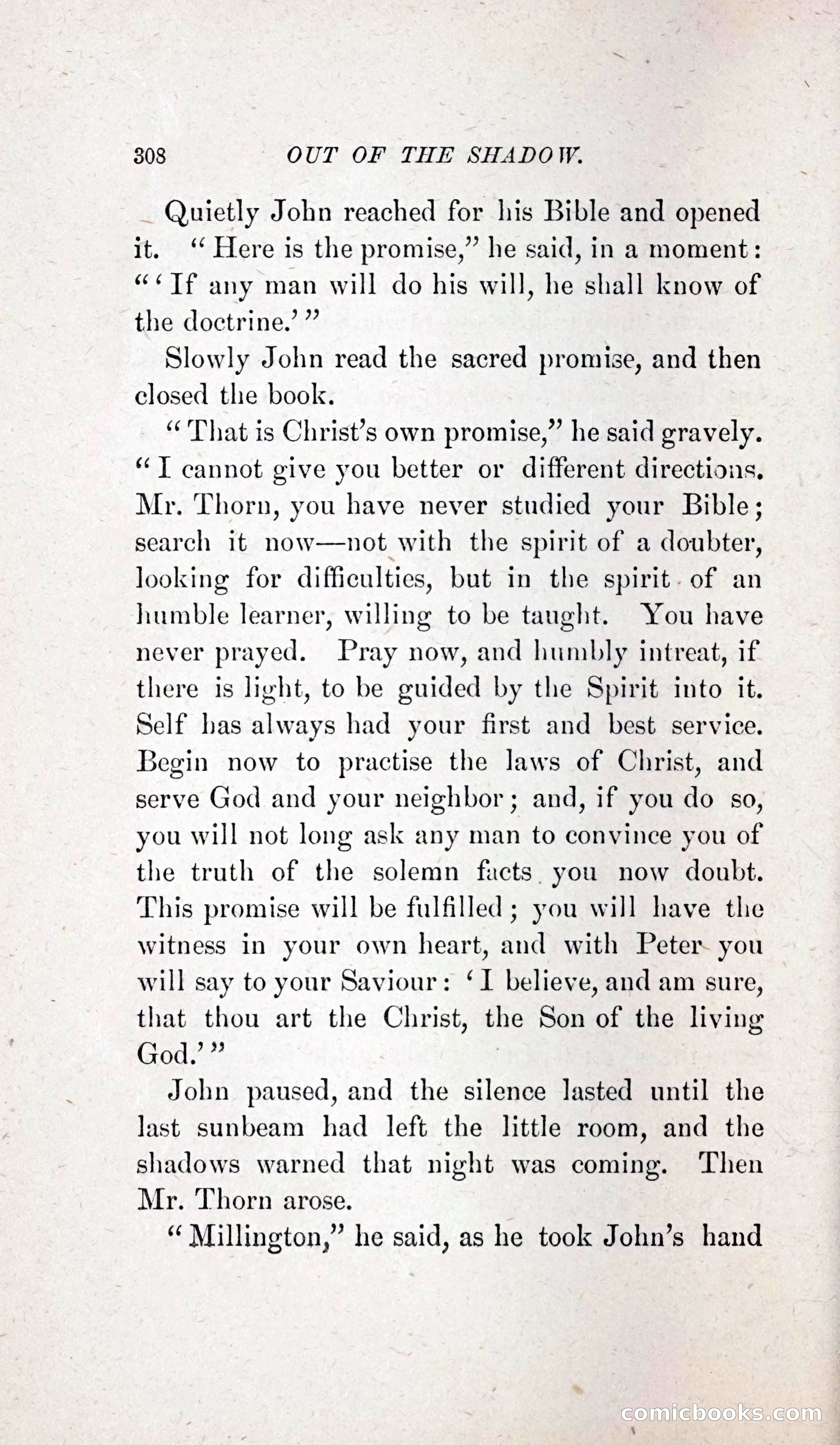 308 OUT OF THE SHADOW.

Quietly John reached for his Bible and opened it. "Here is the promise," he said, in a moment: "'If any man will do his will, he shall know of the doctrine.'"

Slowly John read the sacred promise, and then closed the book.

"That is Christ's own promise," he said gravely. "I cannot give you better or different directions. Mr. Thorn, you have never studied your Bible; search it now—not with the spirit of a doubter, looking for difficulties, but in the spirit of an humble learner, willing to be taught. You have never prayed. Pray now, and humbly intreat, if there is light, to be guided by the Spirit into it. Self has always had your first and best service. Begin now to practise the laws of Christ, and serve God and your neighbor; and, if you do so, you will not long ask any man to convince you of the truth of the solemn facts you now doubt. This promise will be fulfilled; you will have the witness in your own heart, and with Peter you will say to your Saviour: 'I believe, and am sure, that thou art the Christ, the Son of the living God.'"

John paused, and the silence lasted until the last sunbeam had left the little room, and the shadows warned that night was coming. Then Mr. Thorn arose.

"Millington," he said, as he took John's hand

comicbooks.com